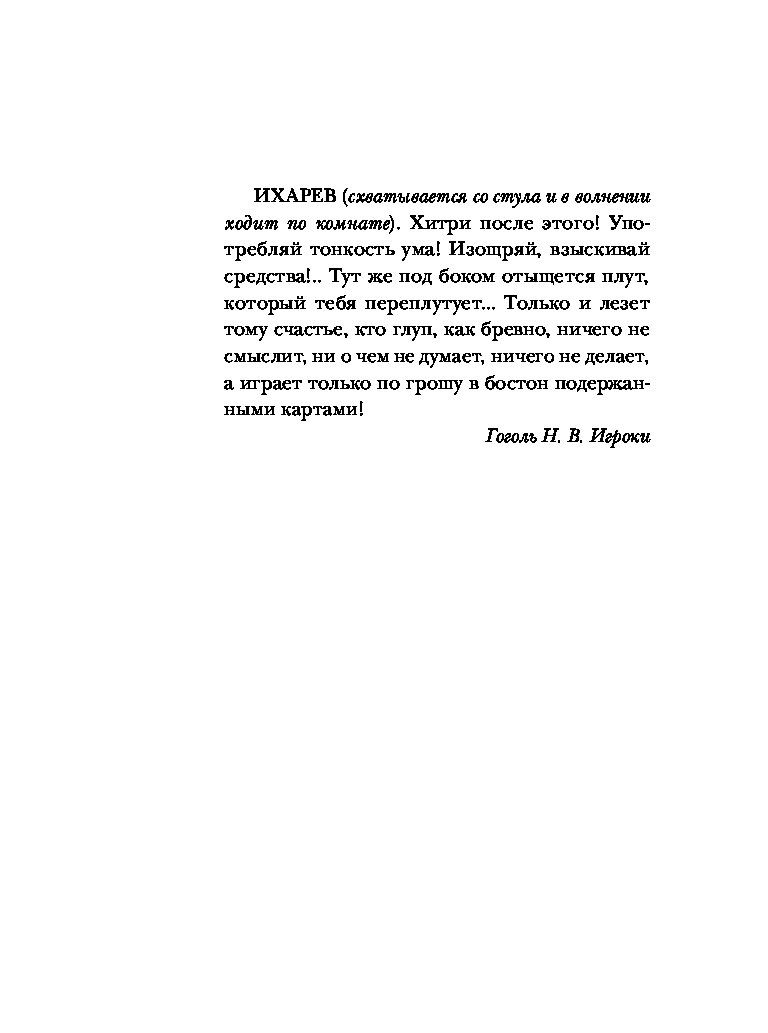 ИХАРЕВ (схватывается со стула и в волнении ходит по комнате). Хитри после этого! Употребляй тонкость ума! Изощряй, взыскивай средства!.. Тут же под боком отыщется плут, который тебя переплутует... Только и лезет тому счастье, кто глуп, как бревно, ничего не смыслит, ни о чем не думает, ничего не делает, а играет только по грошу в бостон подержанными картами!

Гоголь Н. В. Игроки